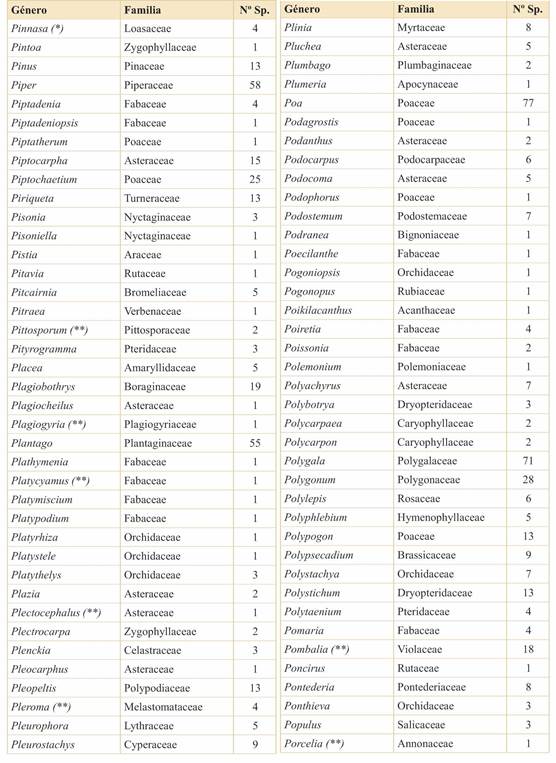 | Género | Familia | Nº Sp. |
|---|---|---|
| Pinnasa (*) | Loasaceae | 4 |
| Pintoa | Zygophyllaceae | 1 |
| Pinus | Pinaceae | 13 |
| Piper | Piperaceae | 58 |
| Piptadenia | Fabaceae | 4 |
| Piptadeniopsis | Fabaceae | 1 |
| Piptatherum | Poaceae | 1 |
| Piptocarpha | Asteraceae | 15 |
| Piptochaetium | Poaceae | 25 |
| Piriqueta | Turneraceae | 13 |
| Pisonia | Nyctaginaceae | 3 |
| Pisoniella | Nyctaginaceae | 1 |
| Pistia | Araceae | 1 |
| Pitavia | Rutaceae | 1 |
| Pitcairnia | Bromeliaceae | 5 |
| Pitraea | Verbenaceae | 1 |
| Pittosporum (**) | Pittosporaceae | 2 |
| Pityrogramma | Pteridaceae | 3 |
| Placea | Amaryllidaceae | 5 |
| Plagiobothrys | Boraginaceae | 19 |
| Plagiocheilus | Asteraceae | 1 |
| Plagiogyria (**) | Plagiogyriaceae | 1 |
| Plantago | Plantaginaceae | 55 |
| Plathymenia | Fabaceae | 1 |
| Platycyamus (**) | Fabaceae | 1 |
| Platymiscium | Fabaceae | 1 |
| Platypodium | Fabaceae | 1 |
| Platyrhiza | Orchidaceae | 1 |
| Platystele | Orchidaceae | 1 |
| Platythelys | Orchidaceae | 3 |
| Plazia | Asteraceae | 2 |
| Plectocephalus (**) | Asteraceae | 1 |
| Plectrocarpa | Zygophyllaceae | 2 |
| Plenckia | Celastraceae | 3 |
| Pleocarphus | Asteraceae | 1 |
| Pleopeltis | Polypodiaceae | 13 |
| Pleroma (**) | Melastomataceae | 4 |
| Pleurophora | Lythraceae | 5 |
| Pleurostachys | Cyperaceae | 9 |

| Género | Familia | Nº Sp. |
|---|---|---|
| Plinia | Myrtaceae | 8 |
| Pluchea | Asteraceae | 5 |
| Plumbago | Plumbaginaceae | 2 |
| Plumeria | Apocynaceae | 1 |
| Poa | Poaceae | 77 |
| Podagrostis | Poaceae | 1 |
| Podanthus | Asteraceae | 2 |
| Podocarpus | Podocarpaceae | 6 |
| Podocoma | Asteraceae | 5 |
| Podophorus | Poaceae | 1 |
| Podostemum | Podostemaceae | 7 |
| Podranea | Bignoniaceae | 1 |
| Poecilanthe | Fabaceae | 1 |
| Pogoniopsis | Orchidaceae | 1 |
| Pogonopus | Rubiaceae | 1 |
| Poikilacanthus | Acanthaceae | 1 |
| Poiretia | Fabaceae | 4 |
| Poissonia | Fabaceae | 2 |
| Polemonium | Polemoniaceae | 1 |
| Polyachyrus | Asteraceae | 7 |
| Polybotrya | Dryopteridaceae | 3 |
| Polycarpaea | Caryophyllaceae | 2 |
| Polycarpon | Caryophyllaceae | 2 |
| Polygala | Polygalaceae | 71 |
| Polygonum | Polygonaceae | 28 |
| Polylepis | Rosaceae | 6 |
| Polyphlebium | Hymenophyllaceae | 5 |
| Polypogon | Poaceae | 13 |
| Polypsecadium | Brassicaceae | 9 |
| Polystachya | Orchidaceae | 7 |
| Polystichum | Dryopteridaceae | 13 |
| Polytaenium | Pteridaceae | 4 |
| Pomaria | Fabaceae | 4 |
| Pombalia (**) | Violaceae | 18 |
| Poncirus | Rutaceae | 1 |
| Pontederia | Pontederiaceae | 8 |
| Ponthieva | Orchidaceae | 3 |
| Populus | Salicaceae | 3 |
| Porcelia (**) | Annonaceae | 1 |